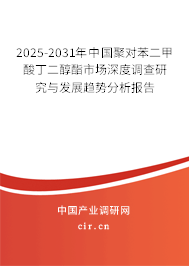 2025-2031年中国聚对苯二甲酸丁二醇酯市场深度调查研究与发展趋势分析报告

中国产业调研网
cir.cn